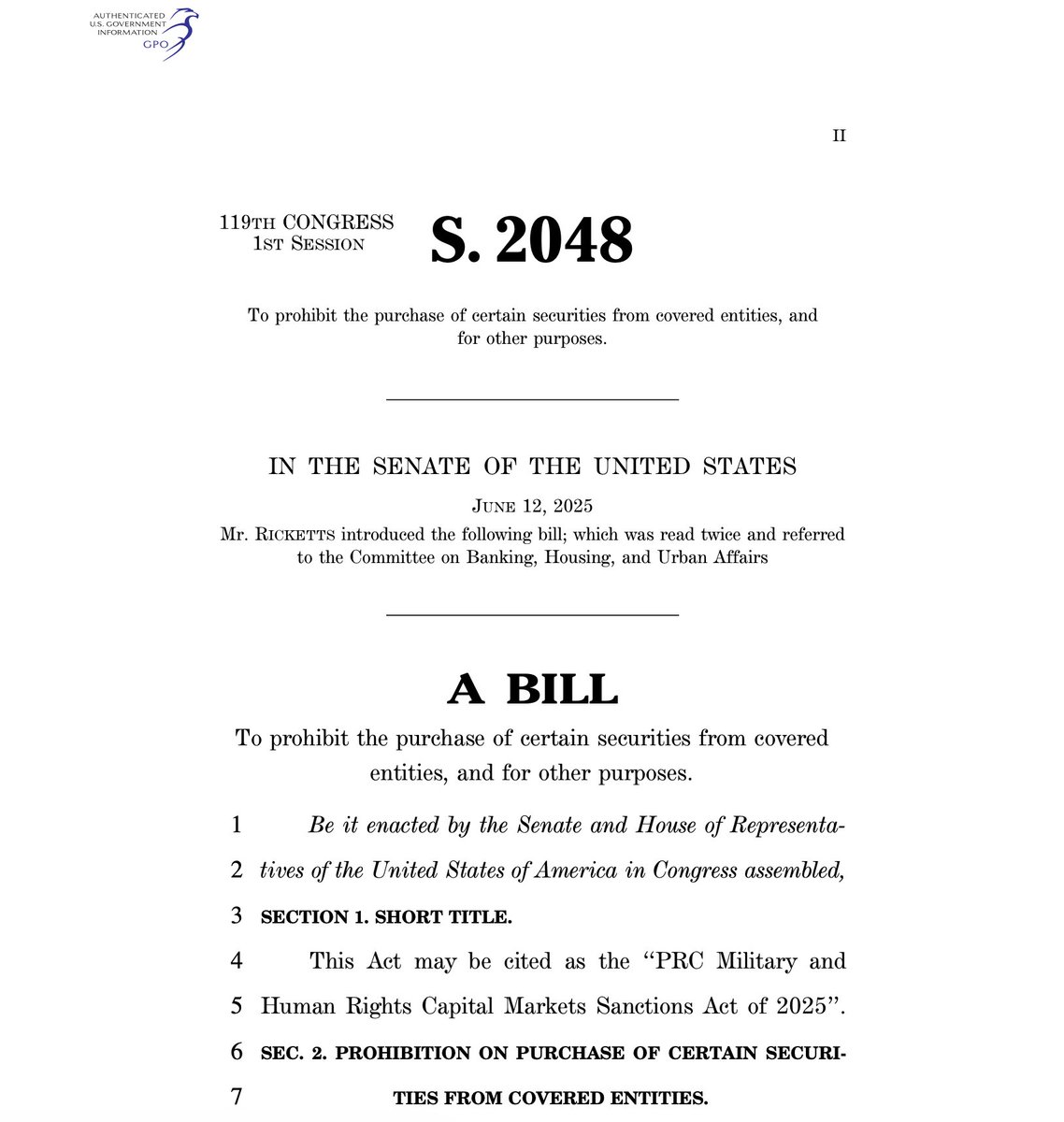 AUTHENTICATED U.S. GOVERNMENT INFORMATION GPO

II

119TH CONGRESS
1ST SESSION

S. 2048

To prohibit the purchase of certain securities from covered entities, and for other purposes.

IN THE SENATE OF THE UNITED STATES

JUNE 12, 2025

Mr. RICKETTS introduced the following bill; which was read twice and referred to the Committee on Banking, Housing, and Urban Affairs

A BILL

To prohibit the purchase of certain securities from covered entities, and for other purposes.

1 Be it enacted by the Senate and House of Representa-
2 tives of the United States of America in Congress assembled,
3 SECTION 1. SHORT TITLE.
4 This Act may be cited as the "PRC Military and
5 Human Rights Capital Markets Sanctions Act of 2025".
6 SEC. 2. PROHIBITION ON PURCHASE OF CERTAIN SECURI-
7 TIES FROM COVERED ENTITIES.